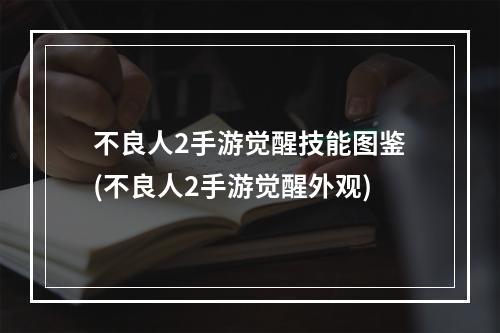 不良人2手游觉醒技能图鉴
(不良人2手游觉醒外观)